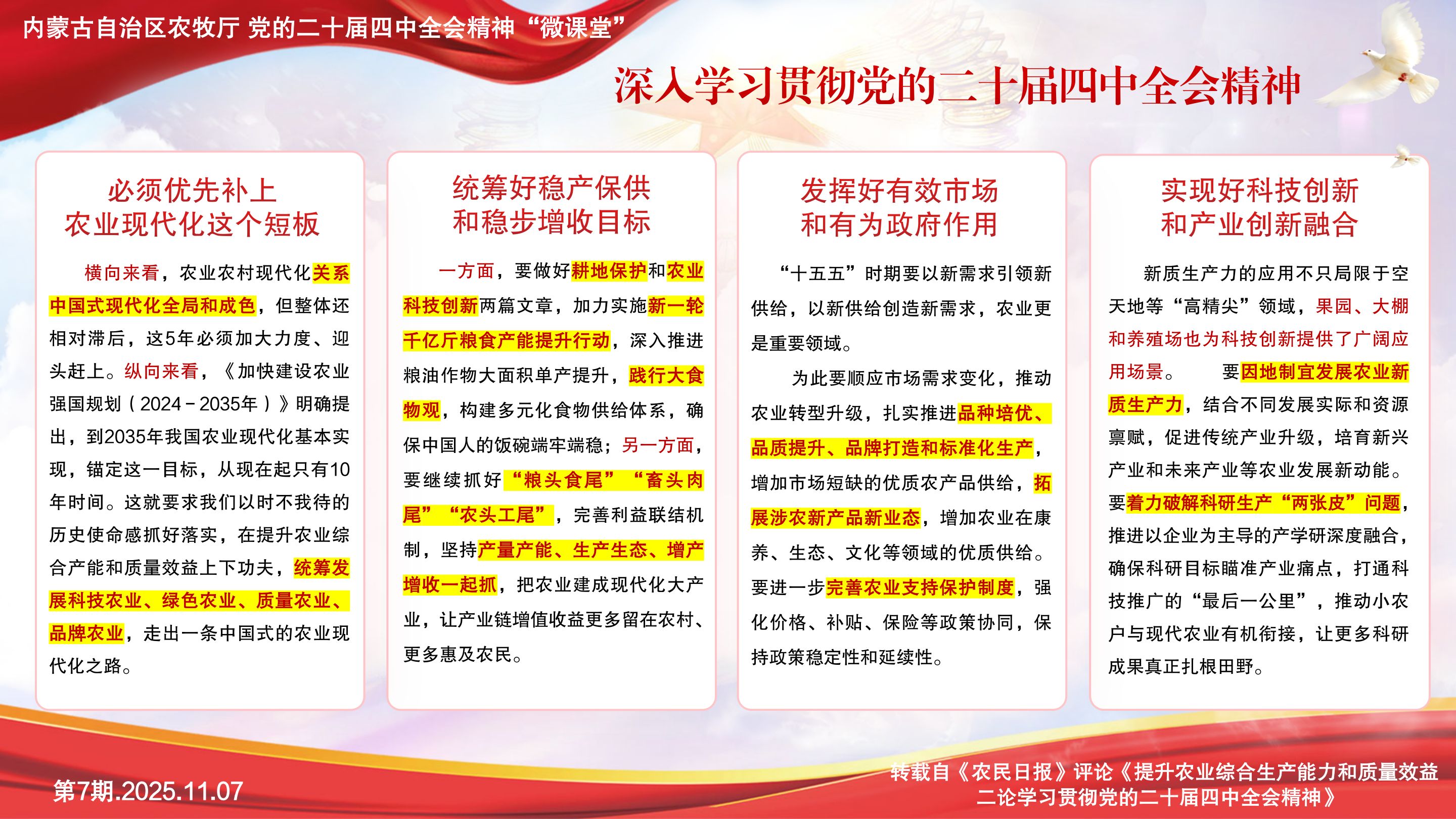 内蒙古自治区农牧厅 党的二十届四中全会精神“微课堂”

深入学习贯彻党的二十届四中全会精神

必须优先补上
农业现代化这个短板

横向来看，农业农村现代化关系中国式现代化全局和成色，但整体还相对滞后，这5年必须加大力度、迎头赶上。纵向来看，《加快建设农业强国规划（2024－2035年）》明确提出，到2035年我国农业现代化基本实现，锚定这一目标，从现在起只有10年时间。这就要求我们以时不我待的历史使命感抓好落实，在提升农业综合产能和质量效益上下功夫，统筹发展科技农业、绿色农业、质量农业、品牌农业，走出一条中国式的农业现代化之路。

统筹好稳产保供
和稳步增收目标

一方面，要做好耕地保护和农业科技创新两篇文章，加力实施新一轮千亿斤粮食产能提升行动，深入推进粮油作物大面积单产提升，践行大食物观，构建多元化食物供给体系，确保中国人的饭碗端牢端稳；另一方面，要继续抓好“粮头食尾”“畜头肉尾”“农头工尾”，完善利益联结机制，坚持产量产能、生产生态、增产增收一起抓，把农业建成现代化大产业，让产业链增值收益更多留在农村、更多惠及农民。

发挥好有效市场
和有为政府作用

“十五五”时期要以新需求引领新供给，以新供给创造新需求，农业更是重要领域。

为此要顺应市场需求变化，推动农业转型升级，扎实推进品种培优、品质提升、品牌打造和标准化生产，增加市场短缺的优质农产品供给，拓展涉农新产品新业态，增加农业在康养、生态、文化等领域的优质供给。要进一步完善农业支持保护制度，强化价格、补贴、保险等政策协同，保持政策稳定性和延续性。

实现好科技创新
和产业创新融合

新质生产力的应用不只局限于空天地等“高精尖”领域，果园、大棚和养殖场也为科技创新提供了广阔应用场景。 要因地制宜发展农业新质生产力，结合不同发展实际和资源禀赋，促进传统产业升级，培育新兴产业和未来产业等农业发展新动能。要着力破解科研生产“两张皮”问题，推进以企业为主导的产学研深度融合，确保科研目标瞄准产业痛点，打通科技推广的“最后一公里”，推动小农户与现代农业有机衔接，让更多科研成果真正扎根田野。

第7期.2025.11.07

转载自《农民日报》评论《提升农业综合生产能力和质量效益 二论学习贯彻党的二十届四中全会精神》